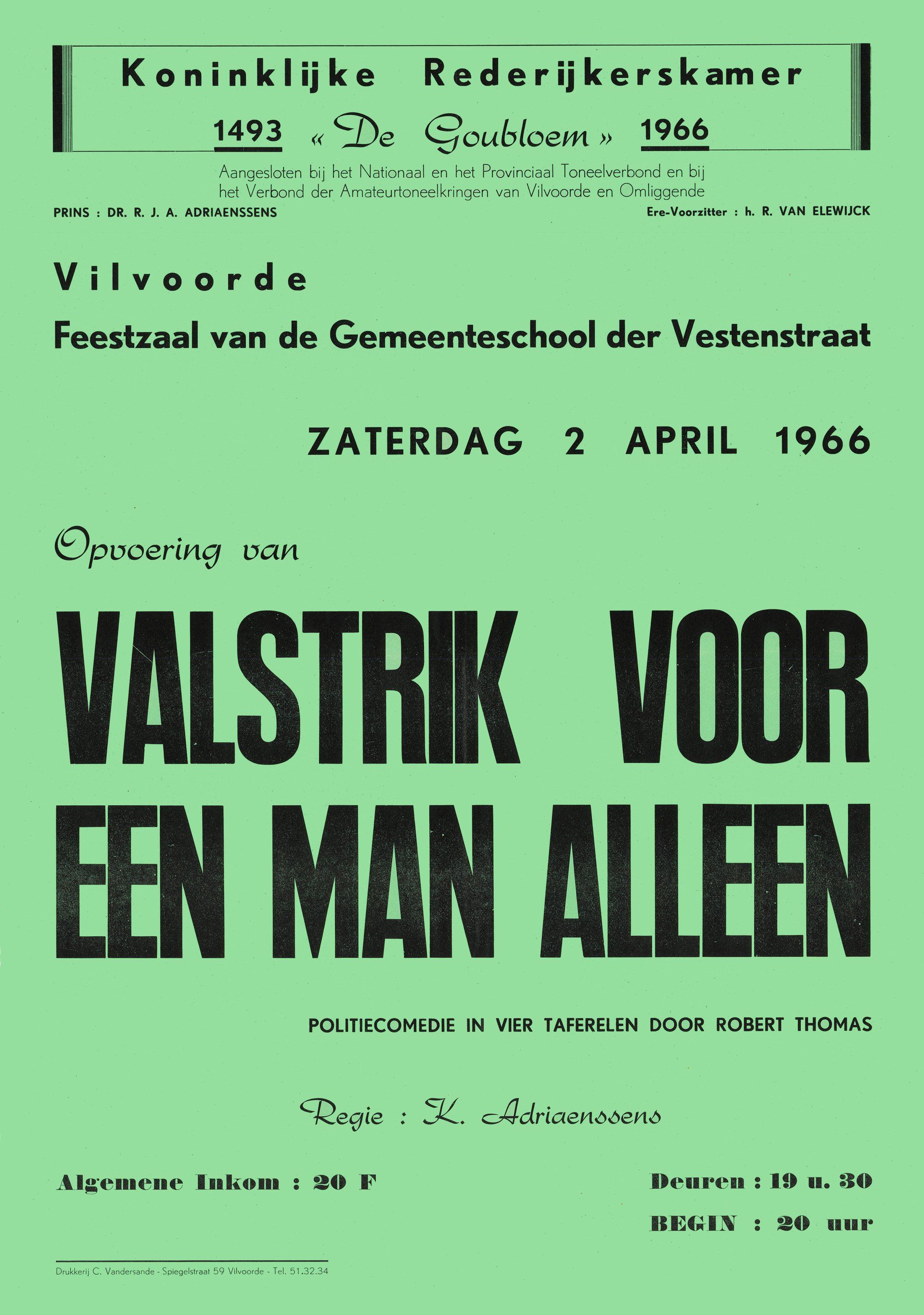 Koninklijke Rederijkerskamer

1493 « De Goubloem » 1966

Aangesloten bij het Nationaal en het Provinciaal Toneelverbond en bij het Verbond der Amateurtoneelkringen van Vilvoorde en Omliggende

PRINS : DR. R. J. A. ADRIAENSSENS

Ere-Voorzitter : h. R. VAN ELEWIJCK

Vilvoorde

Feestzaal van de Gemeenteschool der Vestenstraat

ZATERDAG 2 APRIL 1966

Opvoering van

VALSTRIK VOOR EEN MAN ALLEEN

POLITIECOMEDIE IN VIER TAFERELEN DOOR ROBERT THOMAS

Regie : K. Adriaenssens

Algemene Inkom : 20 F

Deuren : 19 u. 30

BEGIN : 20 uur

Drukkerij C. Vandersande - Spiegelstraat 59 Vilvoorde - Tel. 51.32.34